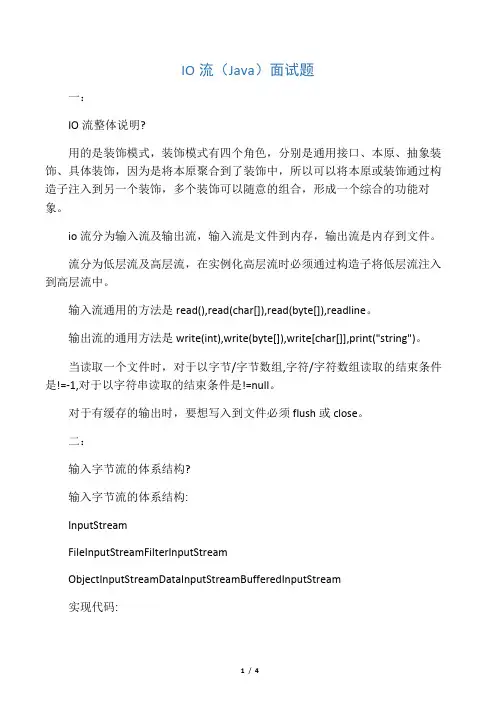 IO 流（Java）面试题

一：

IO 流整体说明?

用的是装饰模式，装饰模式有四个角色，分别是通用接口、本原、抽象装饰、具体装饰，因为是将本原聚合到了装饰中，所以可以将本原或装饰通过构造子注入到另一个装饰，多个装饰可以随意的组合，形成一个综合的功能对象。

io 流分为输入流及输出流，输入流是文件到内存，输出流是内存到文件。

流分为低层流及高层流，在实例化高层流时必须通过构造子将低层流注入到高层流中。

输入流通用的方法是 read(),read(char[]),read(byte[]),readline。

输出流的通用方法是 write(int),write(byte[]),write[char[]],print("string")。

当读取一个文件时，对于以字节/字节数组,字符/字符数组读取的结束条件是!=-1,对于以字符串读取的结束条件是!=null。

对于有缓存的输出时，要想写入到文件必须 flush 或 close。

二：

输入字节流的体系结构?

输入字节流的体系结构:

InputStream

FileInputStreamFilterInputStream

ObjectInputStreamDataInputStreamBufferedInputStream

实现代码:

1 / 4